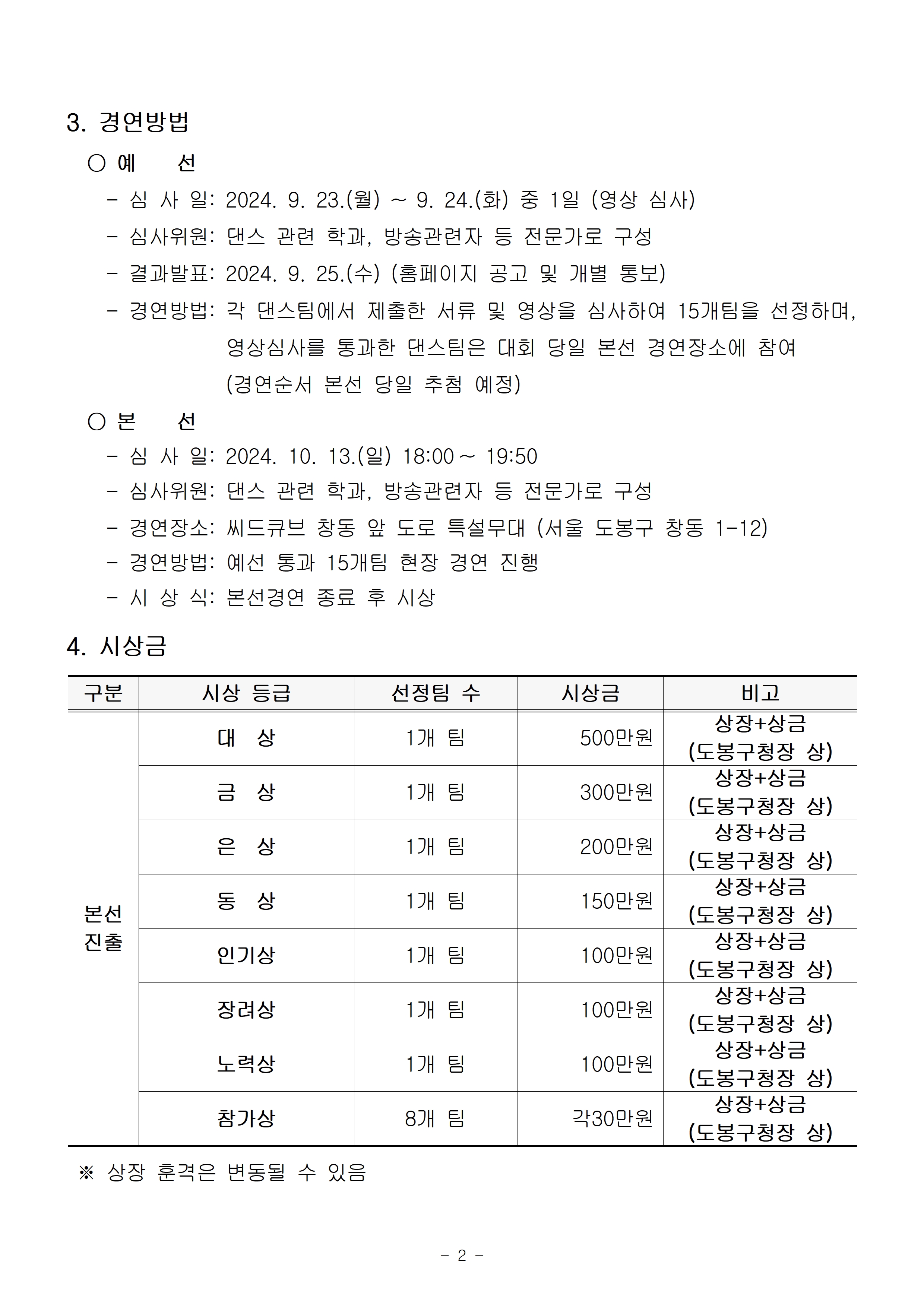 3. 경연방법

○ 예 선

- 심 사 일: 2024. 9. 23.(월) ~ 9. 24.(화) 중 1일 (영상 심사)
- 심사위원: 댄스 관련 학과, 방송관련자 등 전문가로 구성
- 결과발표: 2024. 9. 25.(수) (홈페이지 공고 및 개별 통보)
- 경연방법: 각 댄스팀에서 제출한 서류 및 영상을 심사하여 15개팀을 선정하며, 영상심사를 통과한 댄스팀은 대회 당일 본선 경연장소에 참여 (경연순서 본선 당일 추첨 예정)

○ 본 선

- 심 사 일: 2024. 10. 13.(일) 18:00 ~ 19:50
- 심사위원: 댄스 관련 학과, 방송관련자 등 전문가로 구성
- 경연장소: 씨드큐브 창동 앞 도로 특설무대 (서울 도봉구 창동 1-12)
- 경연방법: 예선 통과 15개팀 현장 경연 진행
- 시 상 식: 본선경연 종료 후 시상

4. 시상금

| 구분 | 시상 등급 | 선정팀 수 | 시상금 | 비고 |
|---|---|---|---|---|
| 본선 진출 | 대 상 | 1개 팀 | 500만원 | 상장+상금 (도봉구청장 상) |
| | 금 상 | 1개 팀 | 300만원 | 상장+상금 (도봉구청장 상) |
| | 은 상 | 1개 팀 | 200만원 | 상장+상금 (도봉구청장 상) |
| | 동 상 | 1개 팀 | 150만원 | 상장+상금 (도봉구청장 상) |
| | 인기상 | 1개 팀 | 100만원 | 상장+상금 (도봉구청장 상) |
| | 장려상 | 1개 팀 | 100만원 | 상장+상금 (도봉구청장 상) |
| | 노력상 | 1개 팀 | 100만원 | 상장+상금 (도봉구청장 상) |
| | 참가상 | 8개 팀 | 각30만원 | 상장+상금 (도봉구청장 상) |

※ 상장 훈격은 변동될 수 있음

- 2 -